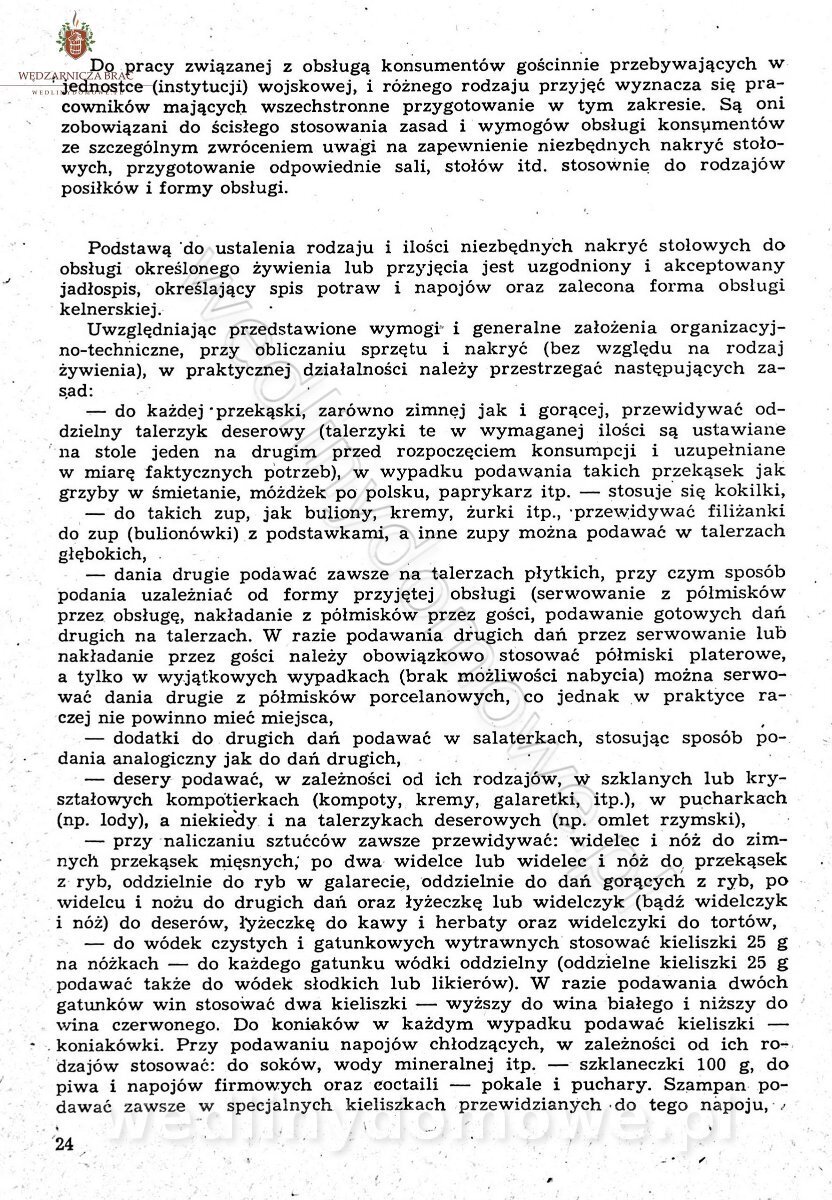 WĘDZARNICZA BRAĆ

Do pracy związanej z obsługą konsumentów gościnnie przebywających w jednostce (instytucji) wojskowej, i różnego rodzaju przyjęć wyznacza się pracowników mających wszechstronne przygotowanie w tym zakresie. Są oni zobowiązani do ścisłego stosowania zasad i wymogów obsługi konsumentów ze szczególnym zwróceniem uwagi na zapewnienie niezbędnych nakryć stołowych, przygotowanie odpowiednie sali, stołów itd. stosownie do rodzajów posiłków i formy obsługi.

Podstawą do ustalenia rodzaju i ilości niezbędnych nakryć stołowych do obsługi określonego żywienia lub przyjęcia jest uzgodniony i akceptowany jadłospis, określający spis potraw i napojów oraz zalecona forma obsługi kelnerskiej.

Uwzględniając przedstawione wymogi i generalne założenia organizacyjno-techniczne, przy obliczaniu sprzętu i nakryć (bez względu na rodzaj żywienia), w praktycznej działalności należy przestrzegać następujących zasad:

— do każdej przekąski, zarówno zimnej jak i gorącej, przewidywać oddzielny talerzyk deserowy (talerzyki te w wymaganej ilości są ustawiane na stole jeden na drugim przed rozpoczęciem konsumpcji i uzupełniane w miarę faktycznych potrzeb), w wypadku podawania takich przekąsek jak grzyby w śmietanie, móżdżek po polsku, paprykarz itp. — stosuje się kokilki,

— do takich zup, jak buliony, kremy, żurki itp., przewidywać filiżanki do zup (bulionówki) z podstawkami, a inne zupy można podawać w talerzach głębokich,

— dania drugie podawać zawsze na talerzach płytkich, przy czym sposób podania uzależniać od formy przyjętej obsługi (serwowanie z półmisków przez obsługę, nakładanie z półmisków przez gości, podawanie gotowych dań drugich na talerzach. W razie podawania drugich dań przez serwowanie lub nakładanie przez gości należy obowiązkowo stosować półmiski platerowe, a tylko w wyjątkowych wypadkach (brak możliwości nabycia) można serwować dania drugie z półmisków porcelanowych, co jednak w praktyce raczej nie powinno mieć miejsca,

— dodatki do drugich dań podawać w salaterkach, stosując sposób podania analogiczny jak do dań drugich,

— desery podawać, w zależności od ich rodzajów, w szklanych lub kryształowych kompotierkach (kompoty, kremy, galaretki, itp.), w pucharkach (np. lody), a niekiedy i na talerzykach deserowych (np. omlet rzymski),

— przy naliczaniu sztućców zawsze przewidywać: widelec i nóż do zimnych przekąsek mięsnych, po dwa widelce lub widelec i nóż do przekąsek z ryb, oddzielnie do ryb w galarecie, oddzielnie do dań gorących z ryb, po widelcu i nożu do drugich dań oraz łyżeczkę lub widelczyk (bądź widelczyk i nóż) do deserów, łyżeczkę do kawy i herbaty oraz widelczyki do tortów,

— do wódek czystych i gatunkowych wytrawnych stosować kieliszki 25 g na nóżkach — do każdego gatunku wódki oddzielny (oddzielne kieliszki 25 g podawać także do wódek słodkich lub likierów). W razie podawania dwóch gatunków win stosować dwa kieliszki — wyższy do wina białego i niższy do wina czerwonego. Do koniaków w każdym wypadku podawać kieliszki — koniakówki. Przy podawaniu napojów chłodzących, w zależności od ich rodzajów stosować: do soków, wody mineralnej itp. — szklaneczki 100 g, do piwa i napojów firmowych oraz coctaili — pokale i puchary. Szampan podawać zawsze w specjalnych kieliszkach przewidzianych do tego napoju,

24

wedlinydomowe.pl